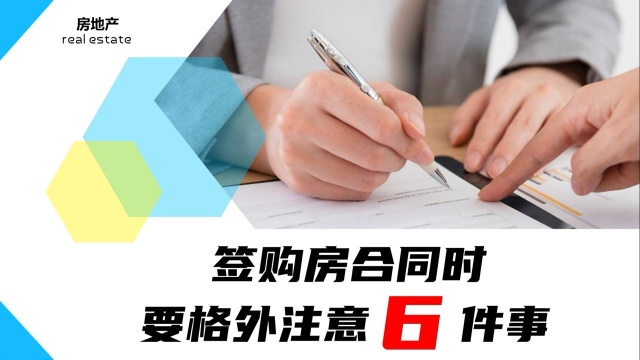 房地产
real estate

签购房合同时
要格外注意 6 件事